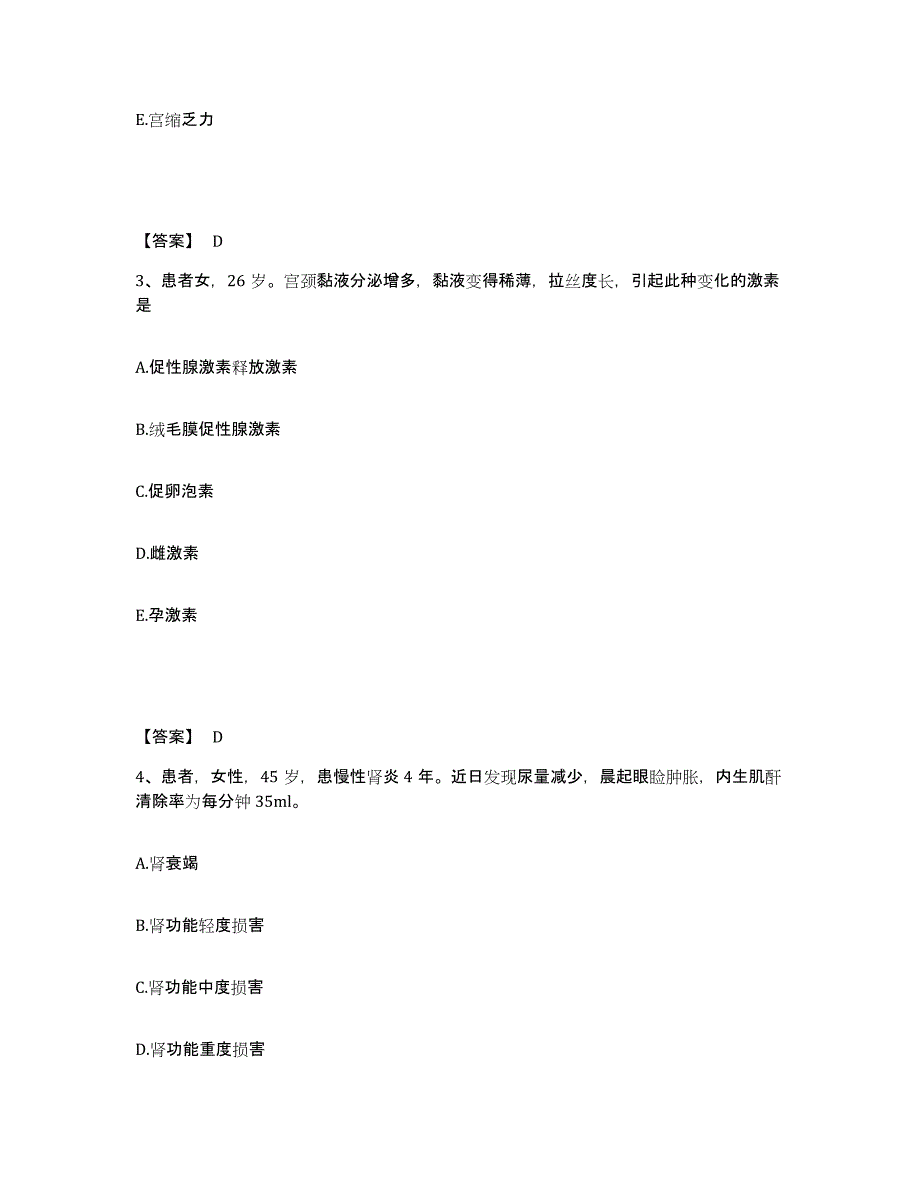 E.宫缩乏力

【答案】 D

3、患者女，26 岁。宫颈黏液分泌增多，黏液变得稀薄，拉丝度长，引起此种变化的激素是

A.促性腺激素释放激素

B.绒毛膜促性腺激素

C.促卵泡素

D.雌激素

E.孕激素

【答案】 D

4、患者，女性，45 岁，患慢性肾炎 4 年。近日发现尿量减少，晨起眼睑肿胀，内生肌酐清除率为每分钟 35ml。

A.肾衰竭

B.肾功能轻度损害

C.肾功能中度损害

D.肾功能重度损害